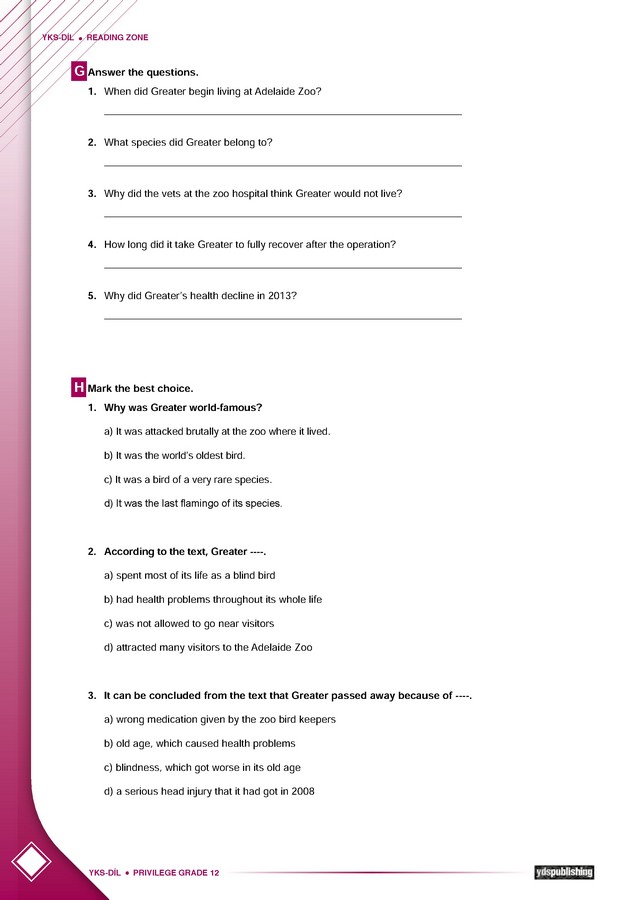 YKS-DİL • READING ZONE

G Answer the questions.

1. When did Greater begin living at Adelaide Zoo?

2. What species did Greater belong to?

3. Why did the vets at the zoo hospital think Greater would not live?

4. How long did it take Greater to fully recover after the operation?

5. Why did Greater's health decline in 2013?

H Mark the best choice.

1. Why was Greater world-famous?

a) It was attacked brutally at the zoo where it lived.

b) It was the world's oldest bird.

c) It was a bird of a very rare species.

d) It was the last flamingo of its species.

2. According to the text, Greater ----.

a) spent most of its life as a blind bird

b) had health problems throughout its whole life

c) was not allowed to go near visitors

d) attracted many visitors to the Adelaide Zoo

3. It can be concluded from the text that Greater passed away because of ----.

a) wrong medication given by the zoo bird keepers

b) old age, which caused health problems

c) blindness, which got worse in its old age

d) a serious head injury that it had got in 2008

YKS-DİL • PRIVILEGE GRADE 12

ydspublishing